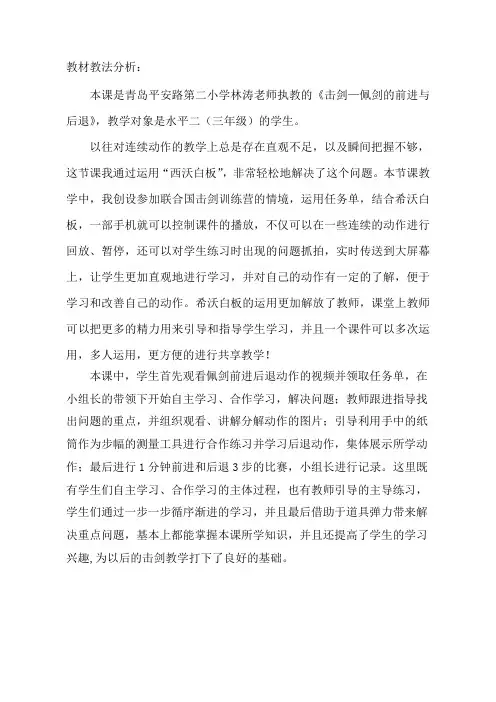 教材教法分析：

本课是青岛平安路第二小学林涛老师执教的《击剑—佩剑的前进与后退》，教学对象是水平二（三年级）的学生。

以往对连续动作的教学上总是存在直观不足，以及瞬间把握不够，这节课我通过运用“西沃白板”，非常轻松地解决了这个问题。本节课教学中，我创设参加联合国击剑训练营的情境，运用任务单，结合希沃白板，一部手机就可以控制课件的播放，不仅可以在一些连续的动作进行回放、暂停，还可以对学生练习时出现的问题抓拍，实时传送到大屏幕上，让学生更加直观地进行学习，并对自己的动作有一定的了解，便于学习和改善自己的动作。希沃白板的运用更加解放了教师，课堂上教师可以把更多的精力用来引导和指导学生学习，并且一个课件可以多次运用，多人运用，更方便的进行共享教学！

本课中，学生首先观看佩剑前进后退动作的视频并领取任务单，在小组长的带领下开始自主学习、合作学习，解决问题；教师跟进指导找出问题的重点，并组织观看、讲解分解动作的图片；引导利用手中的纸筒作为步幅的测量工具进行合作练习并学习后退动作，集体展示所学动作；最后进行 1 分钟前进和后退 3 步的比赛，小组长进行记录。这里既有学生们自主学习、合作学习的主体过程，也有教师引导的主导练习，学生们通过一步一步循序渐进的学习，并且最后借助于道具弹力带来解决重点问题，基本上都能掌握本课所学知识，并且还提高了学生的学习兴趣,为以后的击剑教学打下了良好的基础。